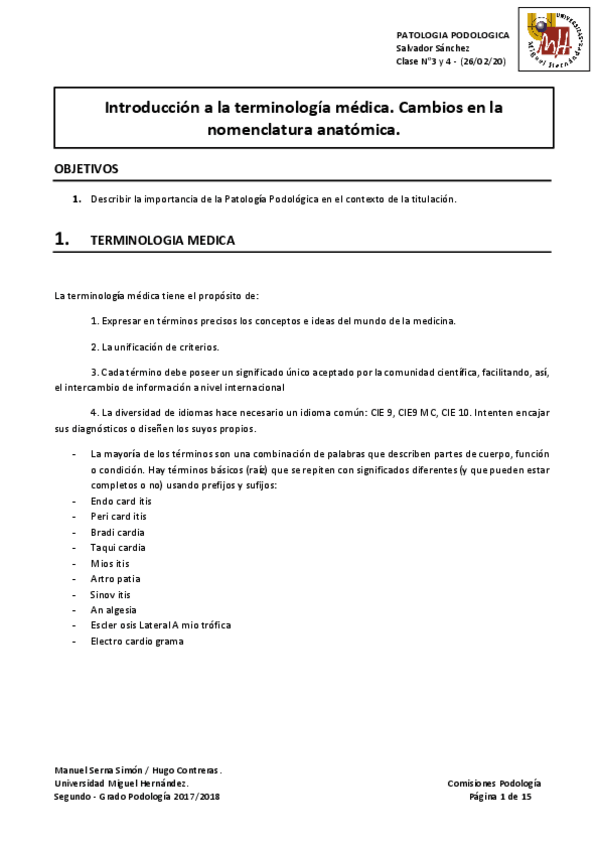 PATOLOGIA PODOLOGICA
Salvador Sánchez
Clase Nº3 y 4 - (26/02/20)

UNIVERSITAS Miguel Hernández

Introducción a la terminología médica. Cambios en la nomenclatura anatómica.

OBJETIVOS

1. Describir la importancia de la Patología Podológica en el contexto de la titulación.

1. TERMINOLOGIA MEDICA

La terminología médica tiene el propósito de:

1. Expresar en términos precisos los conceptos e ideas del mundo de la medicina.

2. La unificación de criterios.

3. Cada término debe poseer un significado único aceptado por la comunidad científica, facilitando, así, el intercambio de información a nivel internacional

4. La diversidad de idiomas hace necesario un idioma común: CIE 9, CIE9 MC, CIE 10. Intenten encajar sus diagnósticos o diseñen los suyos propios.

- La mayoría de los términos son una combinación de palabras que describen partes de cuerpo, función o condición. Hay términos básicos (raíz) que se repiten con significados diferentes (y que pueden estar completos o no) usando prefijos y sufijos:
- Endo card itis
- Peri card itis
- Bradi cardia
- Taqui cardia
- Mios itis
- Artro patia
- Sinov itis
- An algesia
- Escler osis Lateral A mio trófica
- Electro cardio grama

Manuel Serna Simón / Hugo Contreras.
Universidad Miguel Hernández.
Segundo - Grado Podología 2017/2018

Comisiones Podología
Página 1 de 15